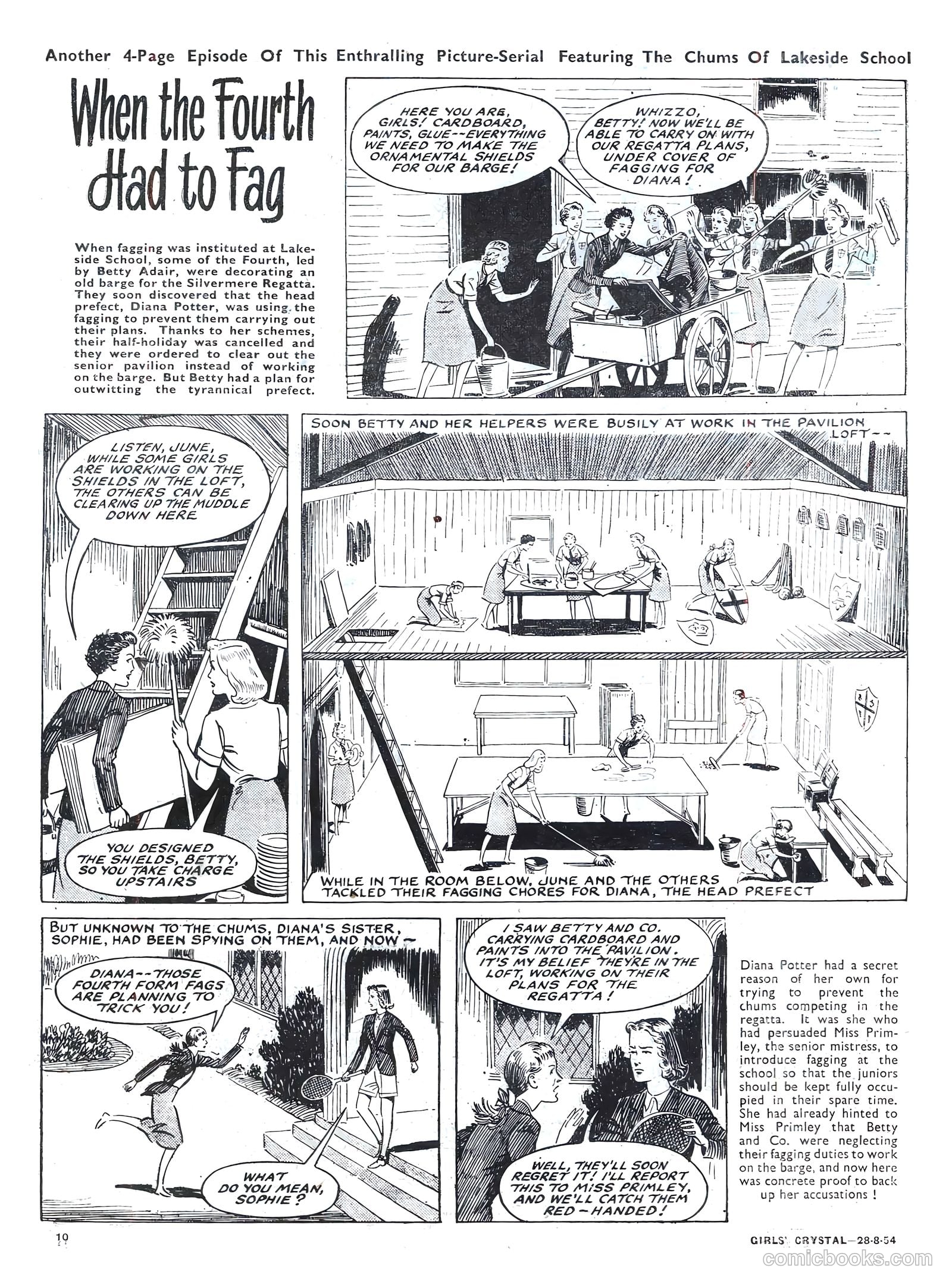 Another 4-Page Episode Of This Enthralling Picture-Serial Featuring The Chums Of Lakeside School

When the Fourth Had to Fag

When fagging was instituted at Lakeside School, some of the Fourth, led by Betty Adair, were decorating an old barge for the Silvermere Regatta. They soon discovered that the head prefect, Diana Potter, was using the fagging to prevent them carrying out their plans. Thanks to her schemes, their half-holiday was cancelled and they were ordered to clear out the senior pavilion instead of working on the barge. But Betty had a plan for outwitting the tyrannical prefect.

HERE YOU ARE, GIRLS! CARDBOARD, PAINTS, GLUE--EVERYTHING WE NEED TO MAKE THE ORNAMENTAL SHIELDS FOR OUR BARGE!

WHIZZO, BETTY! NOW WE'LL BE ABLE TO CARRY ON WITH OUR REGATTA PLANS, UNDER COVER OF FAGGING FOR DIANA!

LISTEN, JUNE, WHILE SOME GIRLS ARE WORKING ON THE SHIELDS IN THE LOFT, THE OTHERS CAN BE CLEARING UP THE MUDDLE DOWN HERE

YOU DESIGNED THE SHIELDS, BETTY, SO YOU TAKE CHARGE UPSTAIRS

SOON BETTY AND HER HELPERS WERE BUSILY AT WORK IN THE PAVILION LOFT--

WHILE IN THE ROOM BELOW, JUNE AND THE OTHERS TACKLED THEIR FAGGING CHORES FOR DIANA, THE HEAD PREFECT

BUT UNKNOWN TO THE CHUMS, DIANA'S SISTER, SOPHIE, HAD BEEN SPYING ON THEM, AND NOW—

DIANA--THOSE FOURTH FORM FAGS ARE PLANNING TO TRICK YOU!

WHAT DO YOU MEAN, SOPHIE?

I SAW BETTY AND CO. CARRYING CARDBOARD AND PAINTS INTO THE PAVILION. IT'S MY BELIEF THEY'RE IN THE LOFT, WORKING ON THEIR PLANS FOR THE REGATTA!

WELL, THEY'LL SOON REGRET IT! I'LL REPORT THIS TO MISS PRIMLEY, AND WE'LL CATCH THEM RED-HANDED!

Diana Potter had a secret reason of her own for trying to prevent the chums competing in the regatta. It was she who had persuaded Miss Primley, the senior mistress, to introduce fagging at the school so that the juniors should be kept fully occupied in their spare time. She had already hinted to Miss Primley that Betty and Co. were neglecting their fagging duties to work on the barge, and now here was concrete proof to back up her accusations!

10

GIRLS' CRYSTAL—28-8-54

comicbooks.com